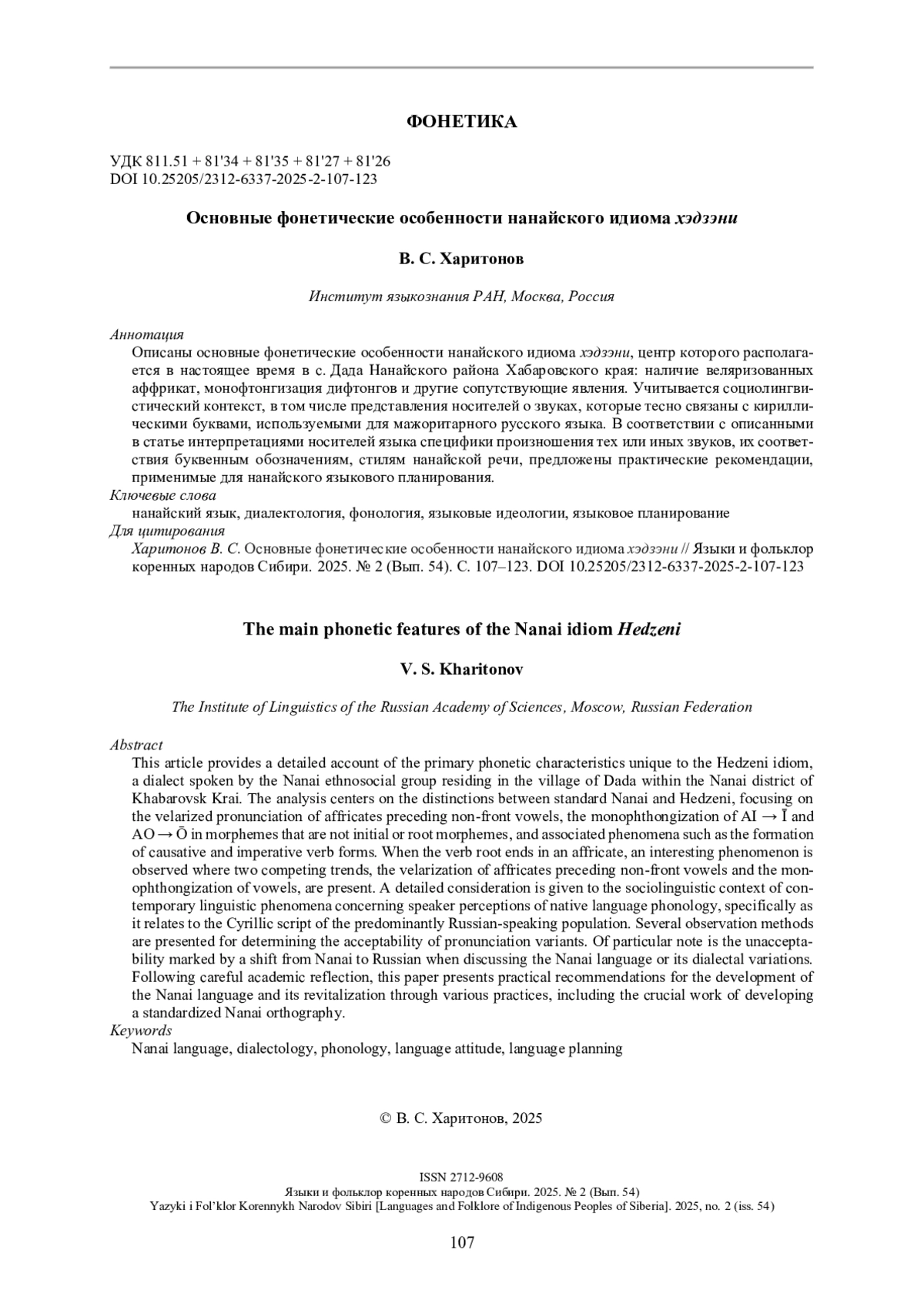 ФОНЕТИКА

УДК 811.51 + 81'34 + 81'35 + 81'27 + 81'26
DOI 10.25205/2312-6337-2025-2-107-123

Основные фонетические особенности нанайского идиома хэдзэни

В. С. Харитонов

Институт языкознания РАН, Москва, Россия

Аннотация
Описаны основные фонетические особенности нанайского идиома хэдзэни, центр которого располагается в настоящее время в с. Дада Нанайского района Хабаровского края: наличие веляризованных аффрикат, монофтонгизация дифтонгов и другие сопутствующие явления. Учитывается социолингвистический контекст, в том числе представления носителей о звуках, которые тесно связаны с кириллическими буквами, используемыми для мажоритарного русского языка. В соответствии с описанными в статье интерпретациями носителей языка специфики произношения тех или иных звуков, их соответствия буквенным обозначениям, стилям нанайской речи, предложены практические рекомендации, применимые для нанайского языкового планирования.
Ключевые слова
нанайский язык, диалектология, фонология, языковые идеологии, языковое планирование
Для цитирования
Харитонов В. С. Основные фонетические особенности нанайского идиома хэдзэни // Языки и фольклор коренных народов Сибири. 2025. № 2 (Вып. 54). С. 107–123. DOI 10.25205/2312-6337-2025-2-107-123

The main phonetic features of the Nanai idiom Hedzeni

V. S. Kharitonov

The Institute of Linguistics of the Russian Academy of Sciences, Moscow, Russian Federation

Abstract
This article provides a detailed account of the primary phonetic characteristics unique to the Hedzeni idiom, a dialect spoken by the Nanai ethnosocial group residing in the village of Dada within the Nanai district of Khabarovsk Krai. The analysis centers on the distinctions between standard Nanai and Hedzeni, focusing on the velarized pronunciation of affricates preceding non-front vowels, the monophthongization of AI → Ī and AO → Ō in morphemes that are not initial or root morphemes, and associated phenomena such as the formation of causative and imperative verb forms. When the verb root ends in an affricate, an interesting phenomenon is observed where two competing trends, the velarization of affricates preceding non-front vowels and the monophthongization of vowels, are present. A detailed consideration is given to the sociolinguistic context of contemporary linguistic phenomena concerning speaker perceptions of native language phonology, specifically as it relates to the Cyrillic script of the predominantly Russian-speaking population. Several observation methods are presented for determining the acceptability of pronunciation variants. Of particular note is the unacceptability marked by a shift from Nanai to Russian when discussing the Nanai language or its dialectal variations. Following careful academic reflection, this paper presents practical recommendations for the development of the Nanai language and its revitalization through various practices, including the crucial work of developing a standardized Nanai orthography.
Keywords
Nanai language, dialectology, phonology, language attitude, language planning

© В. С. Харитонов, 2025

ISSN 2712-9608
Языки и фольклор коренных народов Сибири. 2025. № 2 (Вып. 54)
Yazyki i Fol'klor Korennykh Narodov Sibiri [Languages and Folklore of Indigenous Peoples of Siberia]. 2025, no. 2 (iss. 54)

107